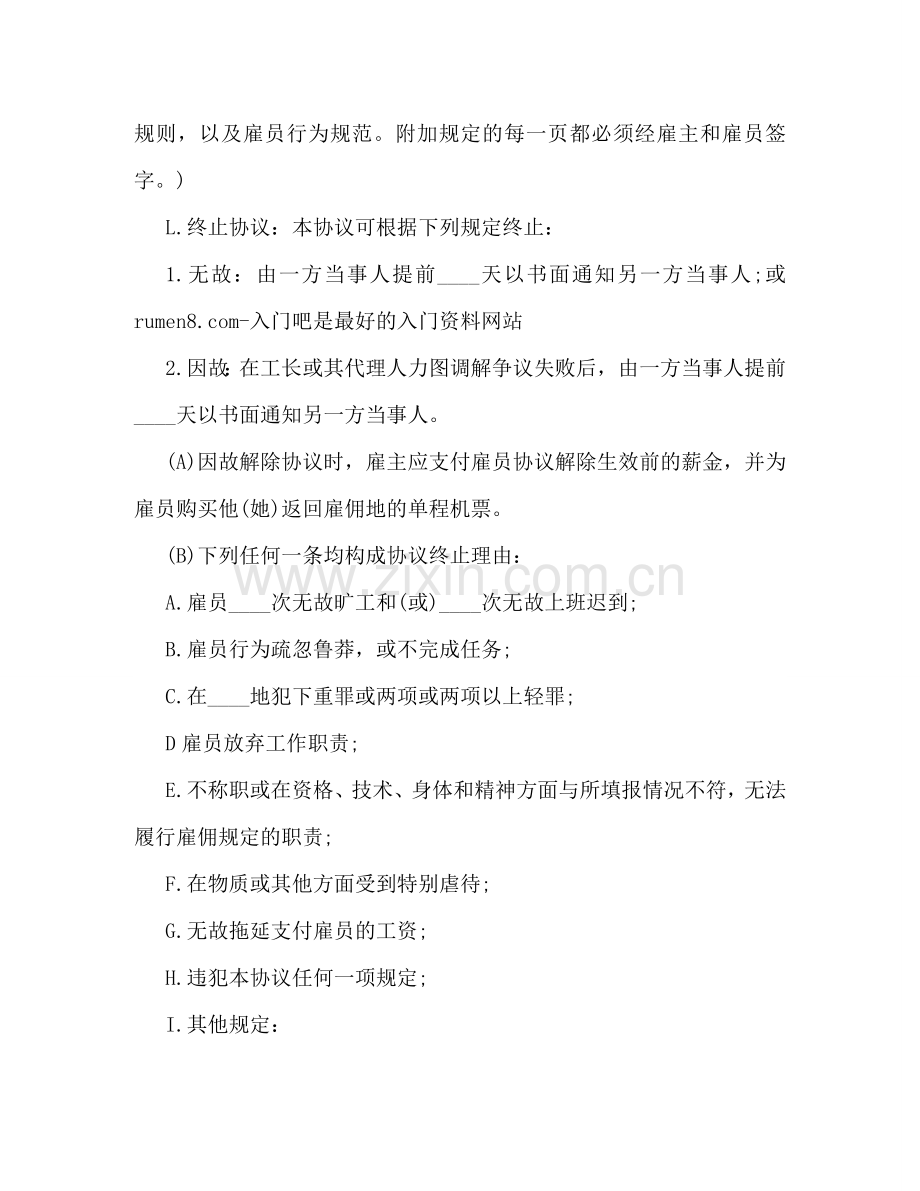 规则，以及雇员行为规范。附加规定的每一页都必须经雇主和雇员签字。)

L.终止协议：本协议可根据下列规定终止：

1.无故：由一方当事人提前____天以书面通知另一方当事人;或rumen8.com-入门吧是最好的入门资料网站

2.因故：在工长或其代理人力图调解争议失败后，由一方当事人提前____天以书面通知另一方当事人。

(A)因故解除协议时，雇主应支付雇员协议解除生效前的薪金，并为雇员购买他(她)返回雇佣地的单程机票。

(B)下列任何一条均构成协议终止理由：

A.雇员____次无故旷工和(或)____次无故上班迟到;

B.雇员行为疏忽鲁莽，或不完成任务;

C.在____地犯下重罪或两项或两项以上轻罪;

D雇员放弃工作职责;

E.不称职或在资格、技术、身体和精神方面与所填报情况不符，无法履行雇佣规定的职责;

F.在物质或其他方面受到特别虐待;

G.无故拖延支付雇员的工资;

H.违犯本协议任何一项规定;

I.其他规定：

www.zixin.com.cn